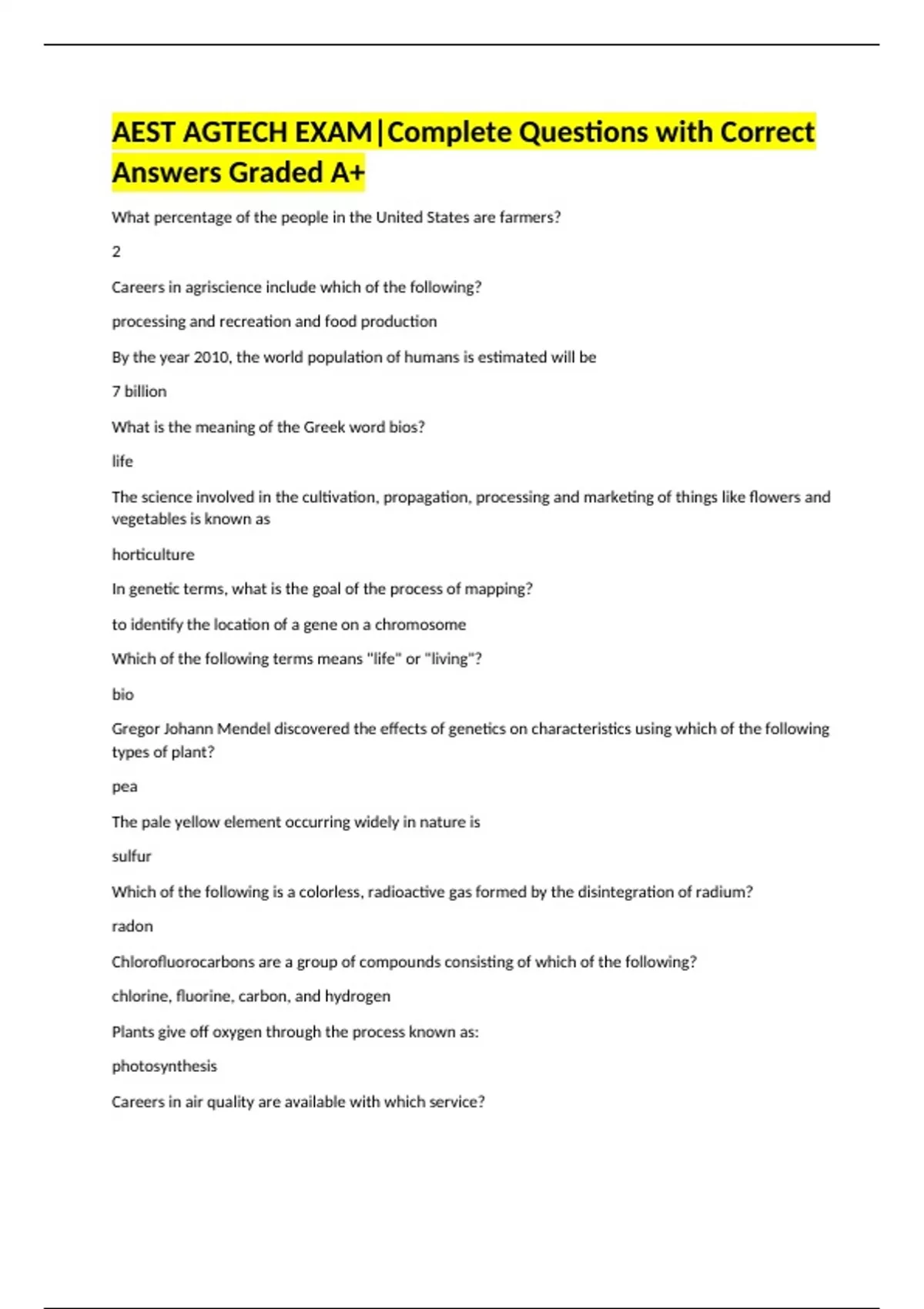 AEST AGTECH EXAM|Complete Questions with Correct Answers Graded A+

What percentage of the people in the United States are farmers?

2

Careers in agriscience include which of the following?

processing and recreation and food production

By the year 2010, the world population of humans is estimated will be

7 billion

What is the meaning of the Greek word bios?

life

The science involved in the cultivation, propagation, processing and marketing of things like flowers and vegetables is known as

horticulture

In genetic terms, what is the goal of the process of mapping?

to identify the location of a gene on a chromosome

Which of the following terms means "life" or "living"?

bio

Gregor Johann Mendel discovered the effects of genetics on characteristics using which of the following types of plant?

pea

The pale yellow element occurring widely in nature is

sulfur

Which of the following is a colorless, radioactive gas formed by the disintegration of radium?

radon

Chlorofluorocarbons are a group of compounds consisting of which of the following?

chlorine, fluorine, carbon, and hydrogen

Plants give off oxygen through the process known as:

photosynthesis

Careers in air quality are available with which service?